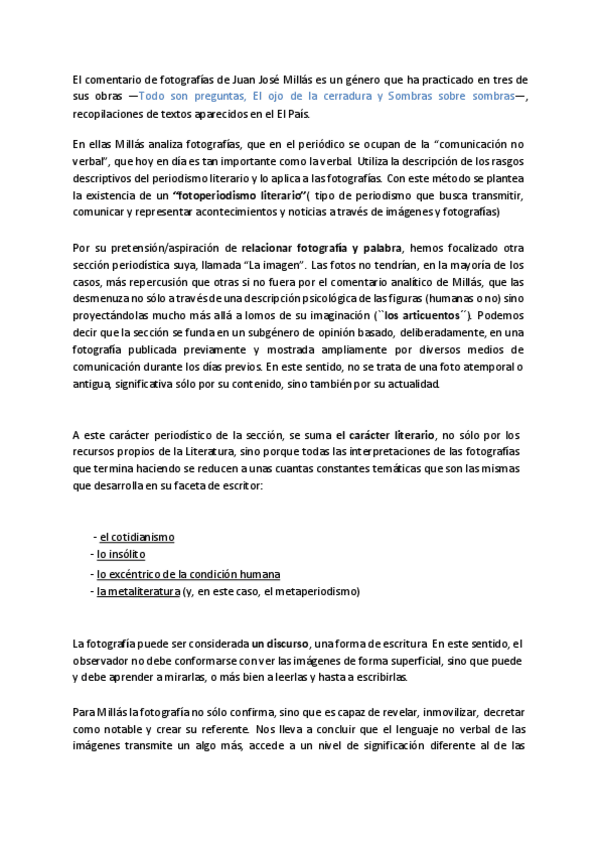 El comentario de fotografías de Juan José Millás es un género que ha practicado en tres de sus obras —Todo son preguntas, El ojo de la cerradura y Sombras sobre sombras—, recopilaciones de textos aparecidos en el El País.

En ellas Millás analiza fotografías, que en el periódico se ocupan de la "comunicación no verbal", que hoy en día es tan importante como la verbal. Utiliza la descripción de los rasgos descriptivos del periodismo literario y lo aplica a las fotografías. Con este método se plantea la existencia de un "fotoperiodismo literario"( tipo de periodismo que busca transmitir, comunicar y representar acontecimientos y noticias a través de imágenes y fotografías)

Por su pretensión/aspiración de relacionar fotografía y palabra, hemos focalizado otra sección periodística suya, llamada "La imagen". Las fotos no tendrían, en la mayoría de los casos, más repercusión que otras si no fuera por el comentario analítico de Millás, que las desmenuza no sólo a través de una descripción psicológica de las figuras (humanas o no) sino proyectándolas mucho más allá a lomos de su imaginación (``los articuentos´´). Podemos decir que la sección se funda en un subgénero de opinión basado, deliberadamente, en una fotografía publicada previamente y mostrada ampliamente por diversos medios de comunicación durante los días previos. En este sentido, no se trata de una foto atemporal o antigua, significativa sólo por su contenido, sino también por su actualidad.

A este carácter periodístico de la sección, se suma el carácter literario, no sólo por los recursos propios de la Literatura, sino porque todas las interpretaciones de las fotografías que termina haciendo se reducen a unas cuantas constantes temáticas que son las mismas que desarrolla en su faceta de escritor:

- el cotidianismo
- lo insólito
- lo excéntrico de la condición humana
- la metaliteratura (y, en este caso, el metaperiodismo)

La fotografía puede ser considerada un discurso, una forma de escritura. En este sentido, el observador no debe conformarse con ver las imágenes de forma superficial, sino que puede y debe aprender a mirarlas, o más bien a leerlas y hasta a escribirlas.

Para Millás la fotografía no sólo confirma, sino que es capaz de revelar, inmovilizar, decretar como notable y crear su referente. Nos lleva a concluir que el lenguaje no verbal de las imágenes transmite un algo más, accede a un nivel de significación diferente al de las